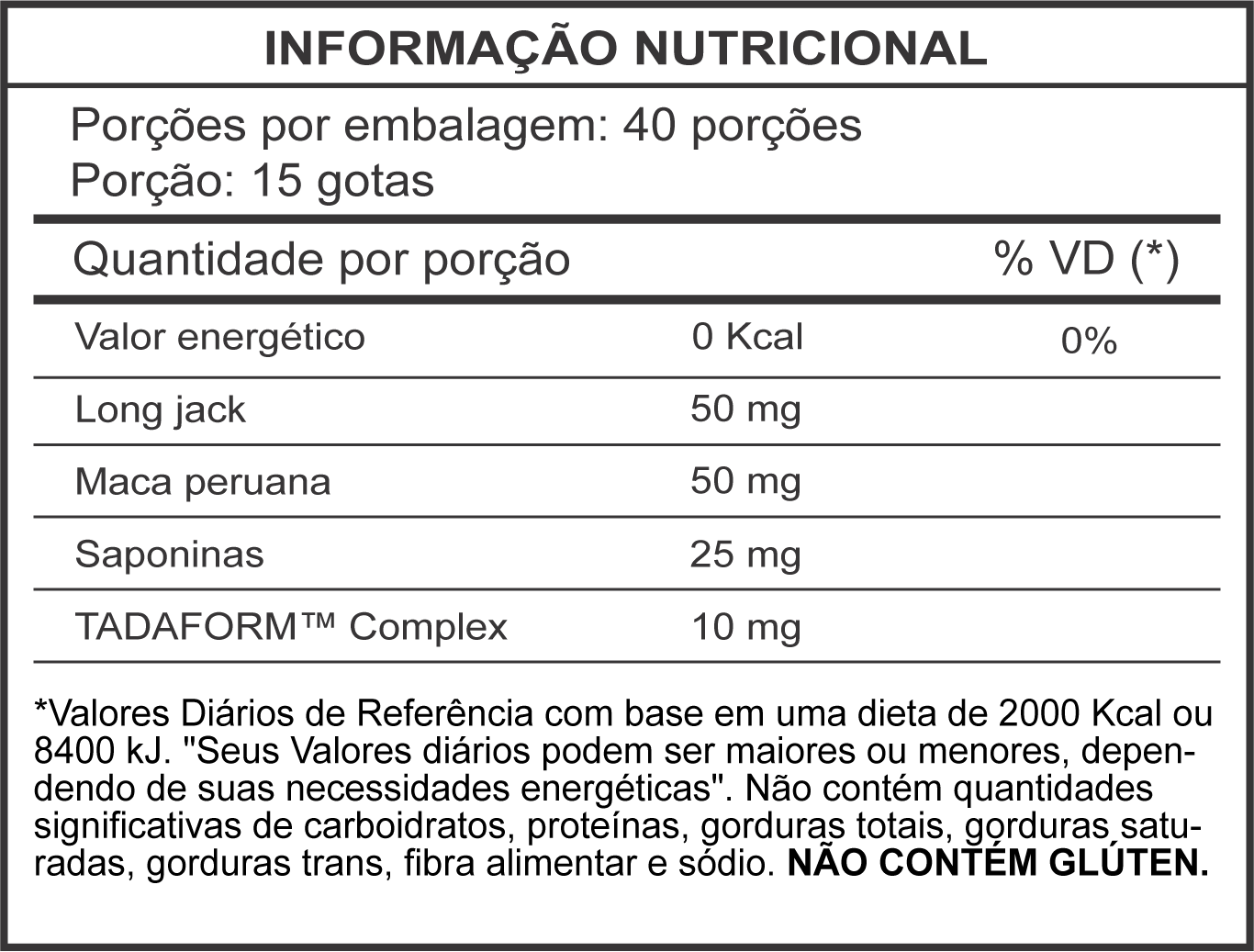 INFORMAÇÃO NUTRICIONAL

Porções por embalagem: 40 porções
Porção: 15 gotas

| Quantidade por porção | | % VD (*) |
|---|---|---|
| Valor energético | 0 Kcal | 0% |
| Long jack | 50 mg | |
| Maca peruana | 50 mg | |
| Saponinas | 25 mg | |
| TADAFORM™ Complex | 10 mg | |

*Valores Diários de Referência com base em uma dieta de 2000 Kcal ou 8400 kJ. "Seus Valores diários podem ser maiores ou menores, dependendo de suas necessidades energéticas". Não contém quantidades significativas de carboidratos, proteínas, gorduras totais, gorduras saturadas, gorduras trans, fibra alimentar e sódio. NÃO CONTÉM GLÚTEN.